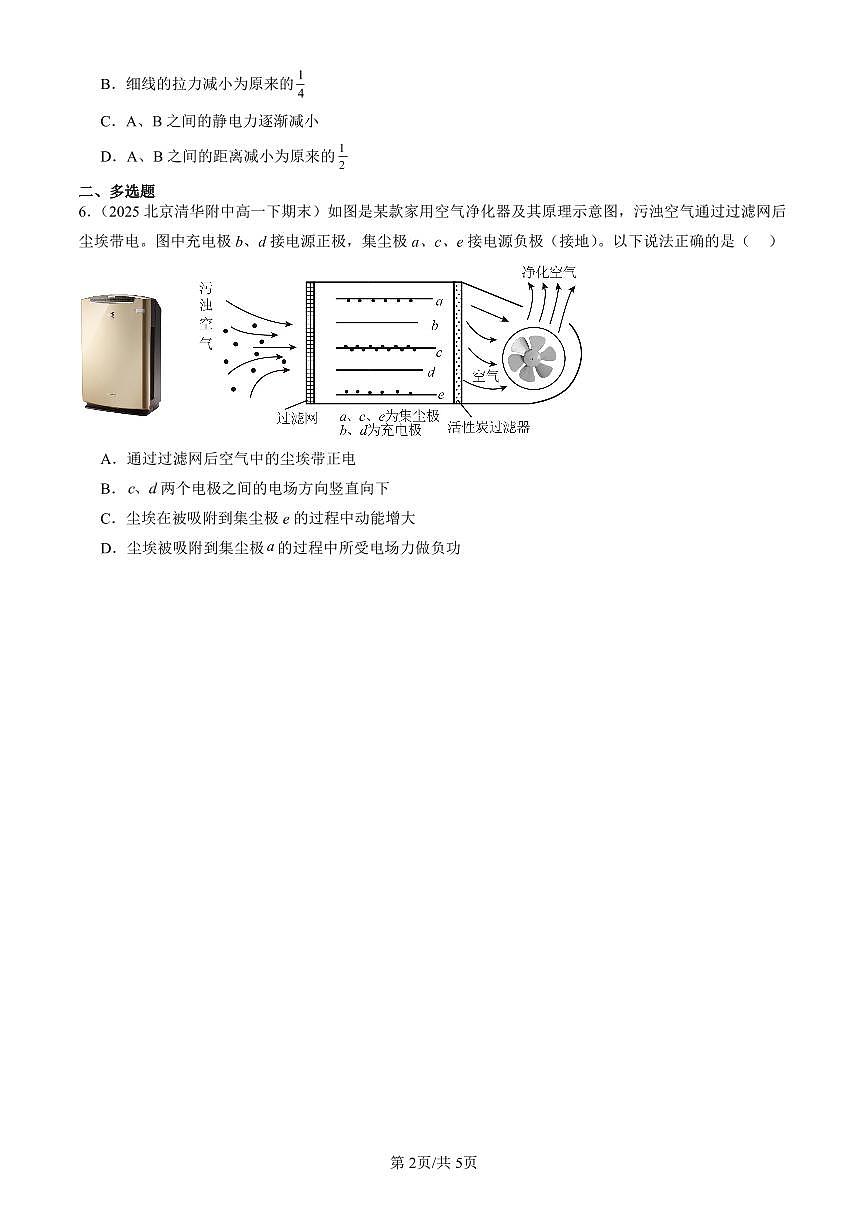 B．细线的拉力减小为原来的$\frac{1}{4}$

C．A、B 之间的静电力逐渐减小

D．A、B 之间的距离减小为原来的$\frac{1}{2}$

二、多选题

6.（2025 北京清华附中高一下期末）如图是某款家用空气净化器及其原理示意图，污浊空气通过过滤网后尘埃带电。图中充电极 $b$、$d$ 接电源正极，集尘极 $a$、$c$、$e$ 接电源负极（接地）。以下说法正确的是（　）

污浊空气
净化空气
$a$
$b$
$c$
$d$
$e$
空气
过滤网
$a$、$c$、$e$为集尘极
$b$、$d$为充电极
活性炭过滤器

A．通过过滤网后空气中的尘埃带正电

B．$c$、$d$ 两个电极之间的电场方向竖直向下

C．尘埃在被吸附到集尘极 $e$ 的过程中动能增大

D．尘埃被吸附到集尘极 $a$ 的过程中所受电场力做负功

第 2页/共 5页